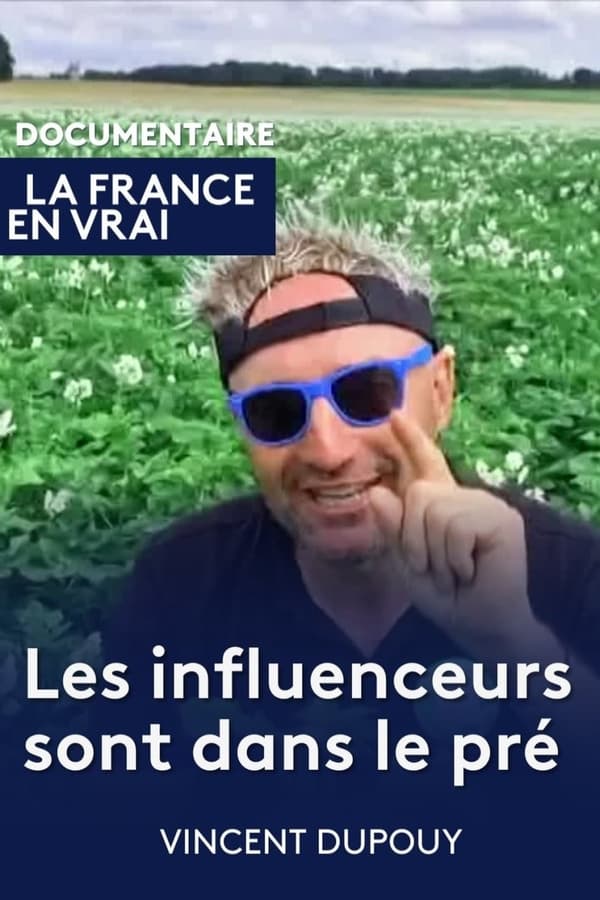 DOCUMENTAIRE
LA FRANCE EN VRAI

Les influenceurs sont dans le pré

VINCENT DUPOUY